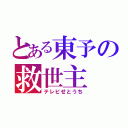 とある東予の救世主
テレビせとうち